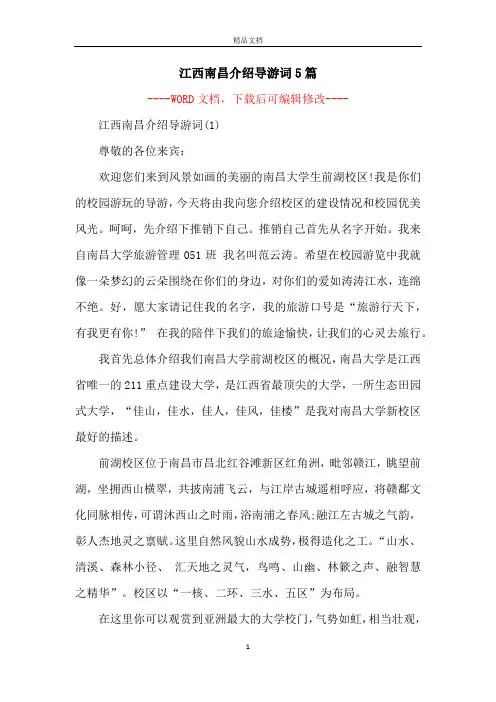 精品文档

江西南昌介绍导游词5篇

----WORD文档，下载后可编辑修改----

江西南昌介绍导游词(1)

尊敬的各位来宾：

欢迎您们来到风景如画的美丽的南昌大学生前湖校区!我是你们的校园游玩的导游，今天将由我向您介绍校区的建设情况和校园优美风光。呵呵，先介绍下推销下自己。推销自己首先从名字开始。我来自南昌大学旅游管理051班 我名叫范云涛。希望在校园游览中我就像一朵梦幻的云朵围绕在你们的身边，对你们的爱如涛涛江水，连绵不绝。好，愿大家请记住我的名字，我的旅游口号是“旅游行天下，有我更有你!” 在我的陪伴下我们的旅途愉快，让我们的心灵去旅行。

我首先总体介绍我们南昌大学前湖校区的概况，南昌大学是江西省唯一的211重点建设大学，是江西省最顶尖的大学，一所生态田园式大学，“佳山，佳水，佳人，佳风，佳楼”是我对南昌大学新校区最好的描述。

前湖校区位于南昌市昌北红谷滩新区红角洲，毗邻赣江，眺望前湖，坐拥西山横翠，共披南浦飞云，与江岸古城遥相呼应，将赣鄱文化同脉相传，可谓沐西山之时雨，浴南浦之春风;融江左古城之气韵，彰人杰地灵之禀赋。这里自然风貌山水成势，极得造化之工。“山水、清溪、森林小径、 汇天地之灵气，鸟鸣、山幽、林籁之声、融智慧之精华”。校区以“一核、二环、三水、五区”为布局。

在这里你可以观赏到亚洲最大的大学校门，气势如虹，相当壮观，

1